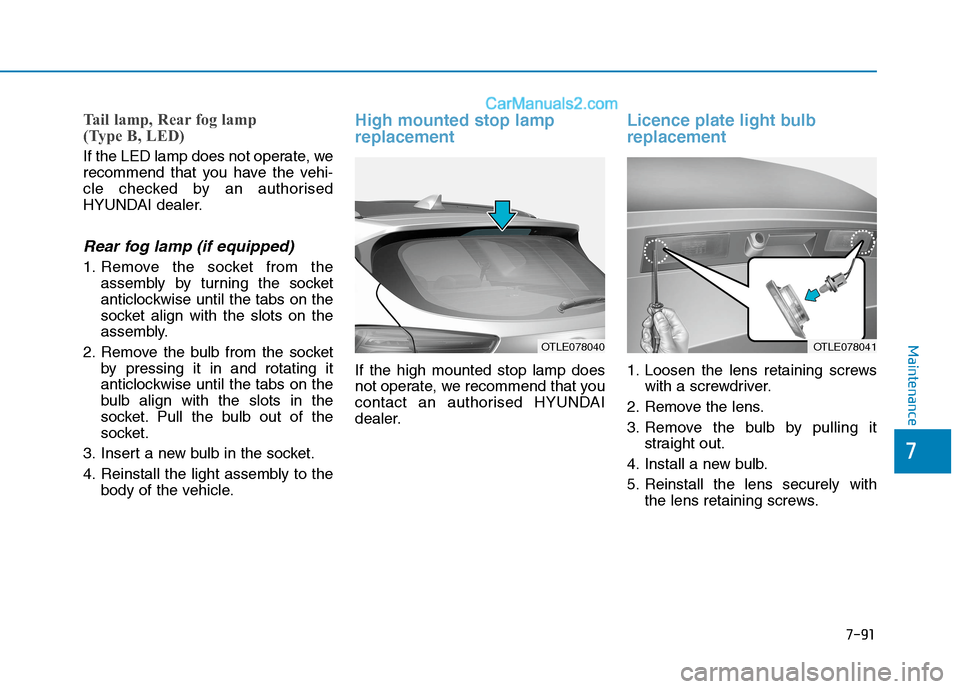 CarManuals2.com

Tail lamp, Rear fog lamp
(Type B, LED)

If the LED lamp does not operate, we recommend that you have the vehicle checked by an authorised HYUNDAI dealer.

Rear fog lamp (if equipped)

1. Remove the socket from the assembly by turning the socket anticlockwise until the tabs on the socket align with the slots on the assembly.
2. Remove the bulb from the socket by pressing it in and rotating it anticlockwise until the tabs on the bulb align with the slots in the socket. Pull the bulb out of the socket.
3. Insert a new bulb in the socket.
4. Reinstall the light assembly to the body of the vehicle.

High mounted stop lamp replacement

OTLE078040

If the high mounted stop lamp does not operate, we recommend that you contact an authorised HYUNDAI dealer.

Licence plate light bulb replacement

OTLE078041

1. Loosen the lens retaining screws with a screwdriver.
2. Remove the lens.
3. Remove the bulb by pulling it straight out.
4. Install a new bulb.
5. Reinstall the lens securely with the lens retaining screws.

Maintenance

7

7-91

carmanualsonline.info